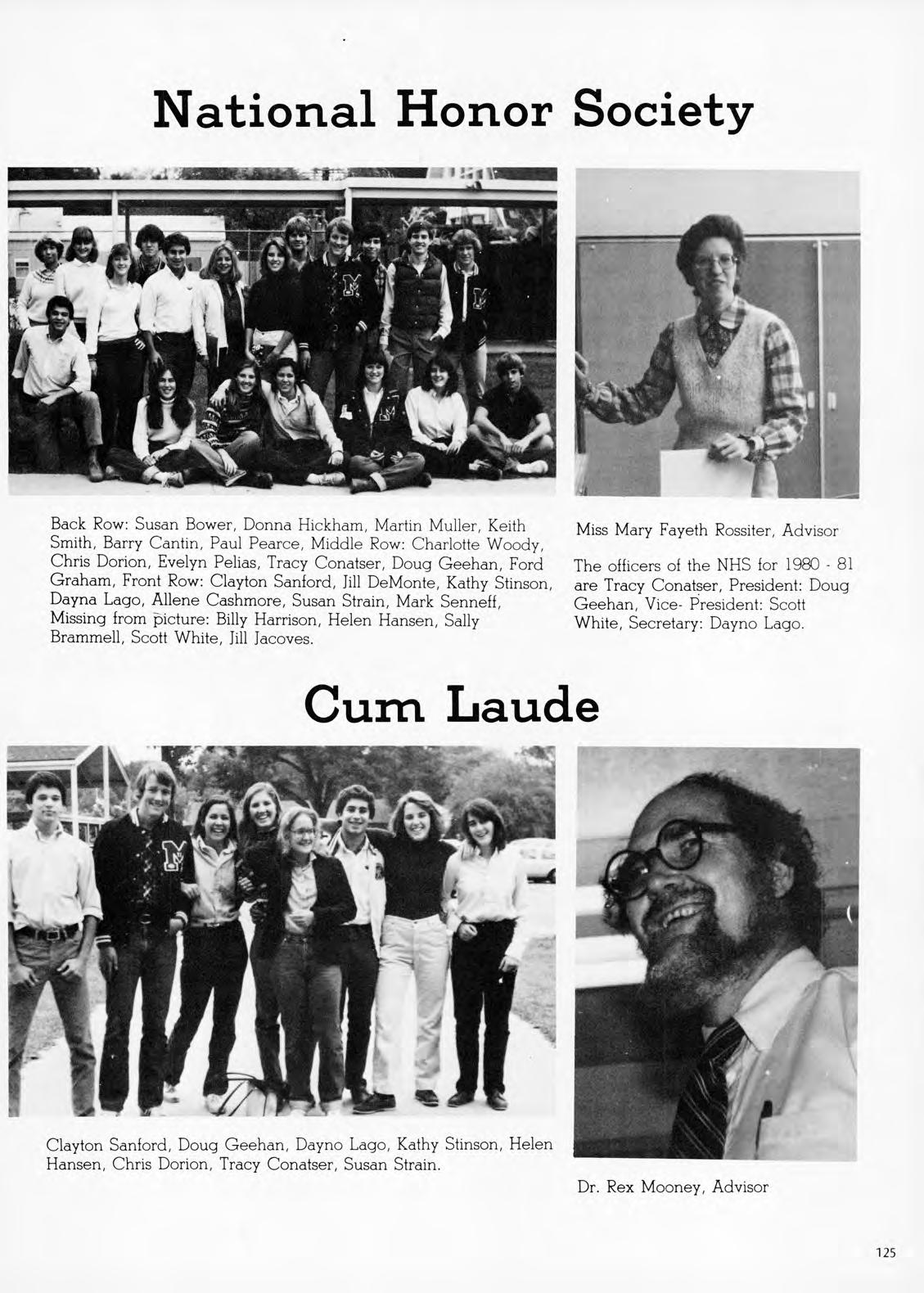 National Honor Society

Back Row: Susan Bower, Donna Hickham, Martin Muller, Keith Smith, Barry Cantin, Paul Pearce, Middle Row: Charlotte Woody, Chris Dorion, Evelyn Pelias, Tracy Conatser, Doug Geehan, Ford Graham, Front Row: Clayton Sanford, Jill DeMonte, Kathy Stinson, Dayna Lago, Allene Cashmore, Susan Strain, Mark Senneff, Missing from picture: Billy Harrison, Helen Hansen, Sally Brammell, Scott White, Jill Jacoves.

Miss Mary Fayeth Rossiter, Advisor

The officers of the NHS for 1980 - 81 are Tracy Conatser, President: Doug Geehan, Vice- President: Scott White, Secretary: Dayno Lago.

Cum Laude

Clayton Sanford, Doug Geehan, Dayno Lago, Kathy Stinson, Helen Hansen, Chris Dorion, Tracy Conatser, Susan Strain.

Dr. Rex Mooney, Advisor

125